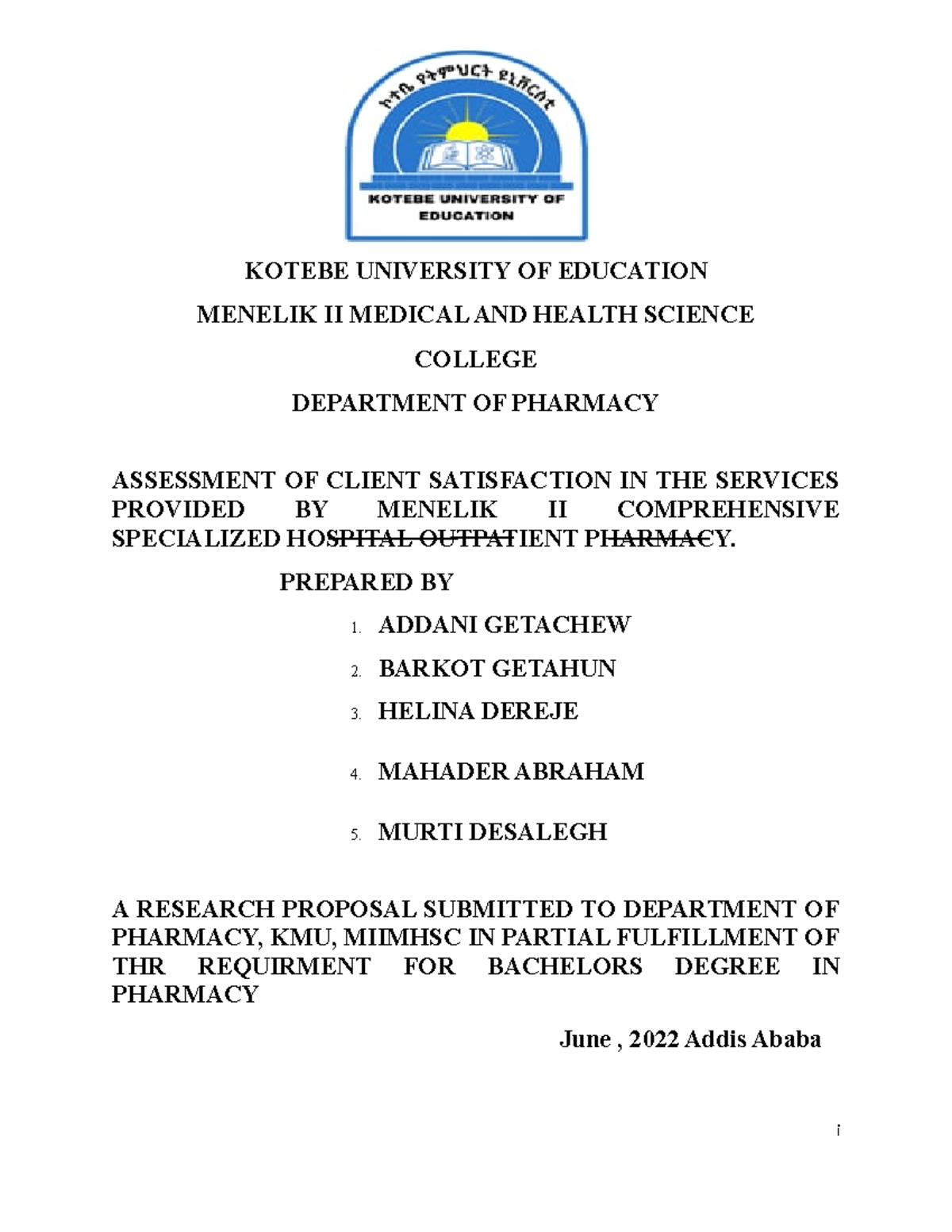 ኮተቤ የትምህርት ዩኒቨርሲቲ

KOTEBE UNIVERSITY OF EDUCATION

KOTEBE UNIVERSITY OF EDUCATION

MENELIK II MEDICAL AND HEALTH SCIENCE

COLLEGE

DEPARTMENT OF PHARMACY

ASSESSMENT OF CLIENT SATISFACTION IN THE SERVICES PROVIDED BY MENELIK II COMPREHENSIVE SPECIALIZED HOSPITAL OUTPATIENT PHARMACY.

PREPARED BY

1. ADDANI GETACHEW
2. BARKOT GETAHUN
3. HELINA DEREJE
4. MAHADER ABRAHAM
5. MURTI DESALEGH

A RESEARCH PROPOSAL SUBMITTED TO DEPARTMENT OF PHARMACY, KMU, MIIMHSC IN PARTIAL FULFILLMENT OF THR REQUIRMENT FOR BACHELORS DEGREE IN PHARMACY

June , 2022 Addis Ababa

i